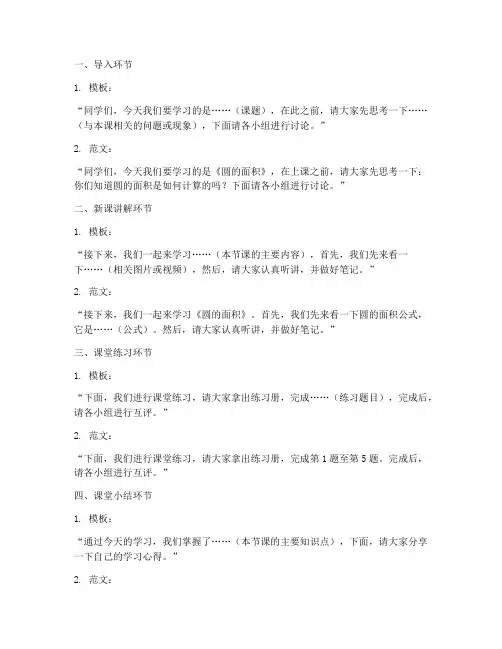 一、导入环节

1. 模板：

“同学们，今天我们要学习的是……（课题），在此之前，请大家先思考一下……（与本课相关的问题或现象），下面请各小组进行讨论。”

2. 范文：

“同学们，今天我们要学习的是《圆的面积》，在上课之前，请大家先思考一下：你们知道圆的面积是如何计算的吗？下面请各小组进行讨论。”

二、新课讲解环节

1. 模板：

“接下来，我们一起来学习……（本节课的主要内容），首先，我们先来看一下……（相关图片或视频），然后，请大家认真听讲，并做好笔记。”

2. 范文：

“接下来，我们一起来学习《圆的面积》。首先，我们先来看一下圆的面积公式，它是……（公式）。然后，请大家认真听讲，并做好笔记。”

三、课堂练习环节

1. 模板：

“下面，我们进行课堂练习，请大家拿出练习册，完成……（练习题目），完成后，请各小组进行互评。”

2. 范文：

“下面，我们进行课堂练习，请大家拿出练习册，完成第 1 题至第 5 题。完成后，请各小组进行互评。”

四、课堂小结环节

1. 模板：

“通过今天的学习，我们掌握了……（本节课的主要知识点），下面，请大家分享一下自己的学习心得。”

2. 范文：